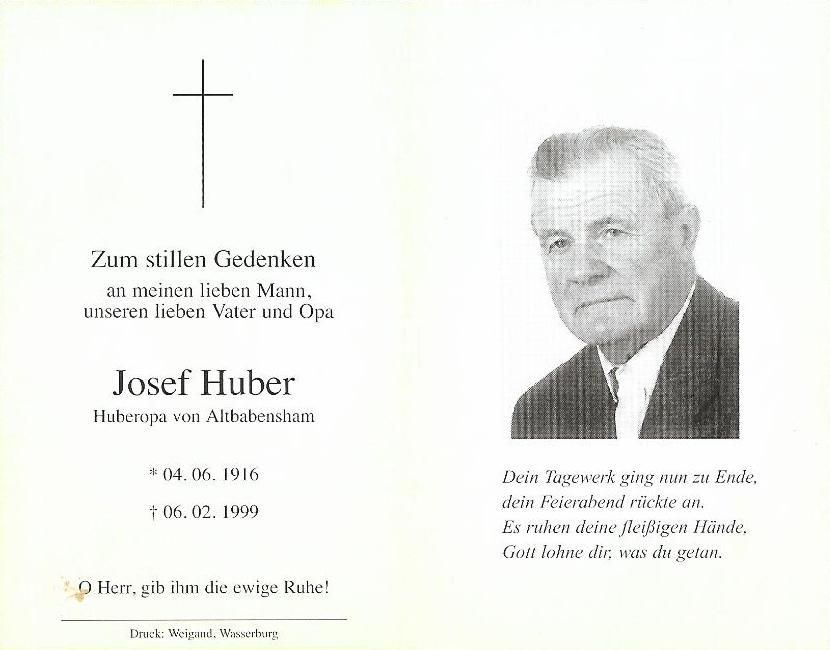 Zum stillen Gedenken
an meinen lieben Mann, unseren lieben Vater und Opa

Josef Huber
Huberopa von Altbabensham

* 04. 06. 1916

† 06. 02. 1999

O Herr, gib ihm die ewige Ruhe!

Druck: Weigand, Wasserburg

Dein Tagewerk ging nun zu Ende,
dein Feierabend rückte an.
Es ruhen deine fleißigen Hände,
Gott lohne dir, was du getan.